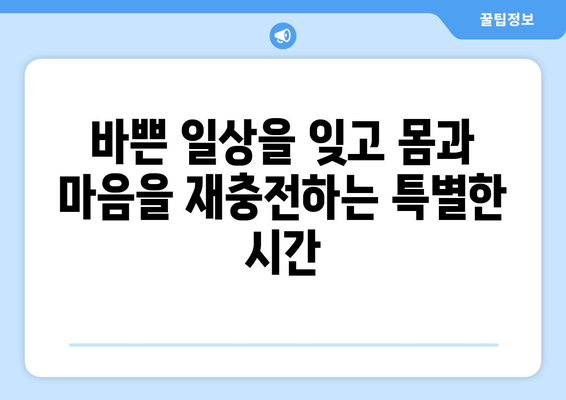 꿀팁정보

바쁜 일상을 잊고 몸과 마음을 재충전하는 특별한 시간